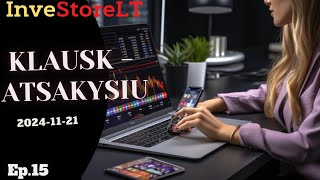 InveStoreLT

KLAUSK – ATSAKYSIU

2024-11-21

Ep.15